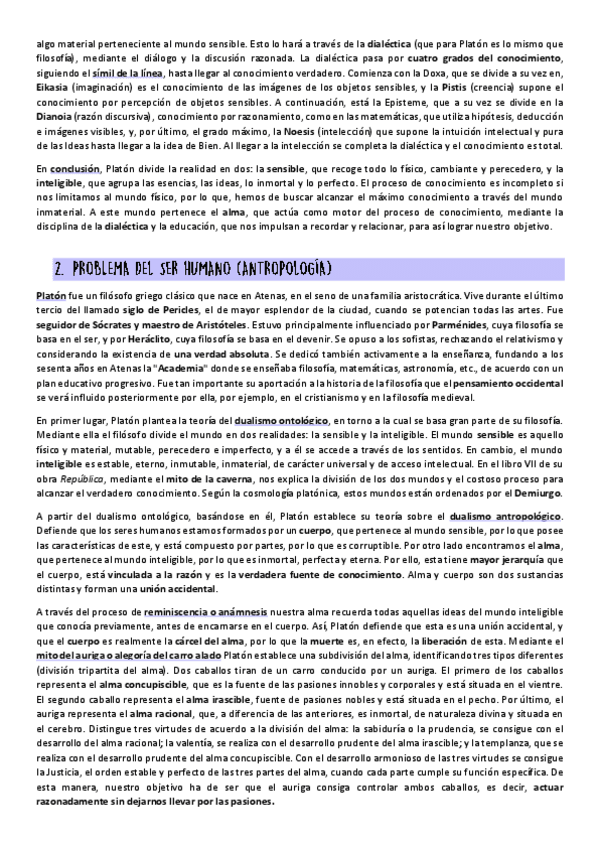 algo material perteneciente al mundo sensible. Esto lo hará a través de la dialéctica (que para Platón es lo mismo que filosofía), mediante el diálogo y la discusión razonada. La dialéctica pasa por cuatro grados del conocimiento, siguiendo el símil de la línea, hasta llegar al conocimiento verdadero. Comienza con la Doxa, que se divide a su vez en, Eikasia (imaginación) es el conocimiento de las imágenes de los objetos sensibles, y la Pistis (creencia) supone el conocimiento por percepción de objetos sensibles. A continuación, está la Episteme, que a su vez se divide en la Dianoia (razón discursiva), conocimiento por razonamiento, como en las matemáticas, que utiliza hipótesis, deducción e imágenes visibles, y, por último, el grado máximo, la Noesis (intelección) que supone la intuición intelectual y pura de las Ideas hasta llegar a la idea de Bien. Al llegar a la intelección se completa la dialéctica y el conocimiento es total.

En conclusión, Platón divide la realidad en dos: la sensible, que recoge todo lo físico, cambiante y perecedero, y la inteligible, que agrupa las esencias, las ideas, lo inmortal y lo perfecto. El proceso de conocimiento es incompleto si nos limitamos al mundo físico, por lo que, hemos de buscar alcanzar el máximo conocimiento a través del mundo inmaterial. A este mundo pertenece el alma, que actúa como motor del proceso de conocimiento, mediante la disciplina de la dialéctica y la educación, que nos impulsan a recordar y relacionar, para así lograr nuestro objetivo.

2. PROBLEMA DEL SER HUMANO (ANTROPOLOGÍA)

Platón fue un filósofo griego clásico que nace en Atenas, en el seno de una familia aristocrática. Vive durante el último tercio del llamado siglo de Pericles, el de mayor esplendor de la ciudad, cuando se potencian todas las artes. Fue seguidor de Sócrates y maestro de Aristóteles. Estuvo principalmente influenciado por Parménides, cuya filosofía se basa en el ser, y por Heráclito, cuya filosofía se basa en el devenir. Se opuso a los sofistas, rechazando el relativismo y considerando la existencia de una verdad absoluta. Se dedicó también activamente a la enseñanza, fundando a los sesenta años en Atenas la "Academia" donde se enseñaba filosofía, matemáticas, astronomía, etc., de acuerdo con un plan educativo progresivo. Fue tan importante su aportación a la historia de la filosofía que el pensamiento occidental se verá influido posteriormente por ella, por ejemplo, en el cristianismo y en la filosofía medieval.

En primer lugar, Platón plantea la teoría del dualismo ontológico, en torno a la cual se basa gran parte de su filosofía. Mediante ella el filósofo divide el mundo en dos realidades: la sensible y la inteligible. El mundo sensible es aquello físico y material, mutable, perecedero e imperfecto, y a él se accede a través de los sentidos. En cambio, el mundo inteligible es estable, eterno, inmutable, inmaterial, de carácter universal y de acceso intelectual. En el libro VII de su obra República, mediante el mito de la caverna, nos explica la división de los dos mundos y el costoso proceso para alcanzar el verdadero conocimiento. Según la cosmología platónica, estos mundos están ordenados por el Demiurgo.

A partir del dualismo ontológico, basándose en él, Platón establece su teoría sobre el dualismo antropológico. Defiende que los seres humanos estamos formados por un cuerpo, que pertenece al mundo sensible, por lo que posee las características de este, y está compuesto por partes, por lo que es corruptible. Por otro lado encontramos el alma, que pertenece al mundo inteligible, por lo que es inmortal, perfecta y eterna. Por ello, esta tiene mayor jerarquía que el cuerpo, está vinculada a la razón y es la verdadera fuente de conocimiento. Alma y cuerpo son dos sustancias distintas y forman una unión accidental.

A través del proceso de reminiscencia o anámnesis nuestra alma recuerda todas aquellas ideas del mundo inteligible que conocía previamente, antes de encarnarse en el cuerpo. Así, Platón defiende que esta es una unión accidental, y que el cuerpo es realmente la cárcel del alma, por lo que la muerte es, en efecto, la liberación de esta. Mediante el mito del auriga o alegoría del carro alado Platón establece una subdivisión del alma, identificando tres tipos diferentes (división tripartita del alma). Dos caballos tiran de un carro conducido por un auriga. El primero de los caballos representa el alma concupiscible, que es la fuente de las pasiones innobles y corporales y está situada en el vientre. El segundo caballo representa el alma irascible, fuente de pasiones nobles y está situada en el pecho. Por último, el auriga representa el alma racional, que, a diferencia de las anteriores, es inmortal, de naturaleza divina y situada en el cerebro. Distingue tres virtudes de acuerdo a la división del alma: la sabiduría o la prudencia, se consigue con el desarrollo del alma racional; la valentía, se realiza con el desarrollo prudente del alma irascible; y la templanza, que se realiza con el desarrollo prudente del alma concupiscible. Con el desarrollo armonioso de las tres virtudes se consigue la Justicia, el orden estable y perfecto de las tres partes del alma, cuando cada parte cumple su función específica. De esta manera, nuestro objetivo ha de ser que el auriga consiga controlar ambos caballos, es decir, actuar razonadamente sin dejarnos llevar por las pasiones.